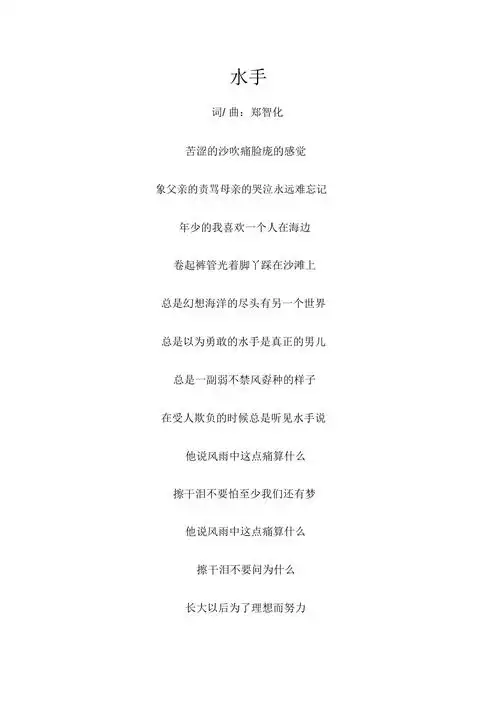 水手

词/ 曲：郑智化

苦涩的沙吹痛脸庞的感觉

象父亲的责骂母亲的哭泣永远难忘记

年少的我喜欢一个人在海边

卷起裤管光着脚丫踩在沙滩上

总是幻想海洋的尽头有另一个世界

总是以为勇敢的水手是真正的男儿

总是一副弱不禁风孬种的样子

在受人欺负的时候总是听见水手说

他说风雨中这点痛算什么

擦干泪不要怕至少我们还有梦

他说风雨中这点痛算什么

擦干泪不要问为什么

长大以后为了理想而努力